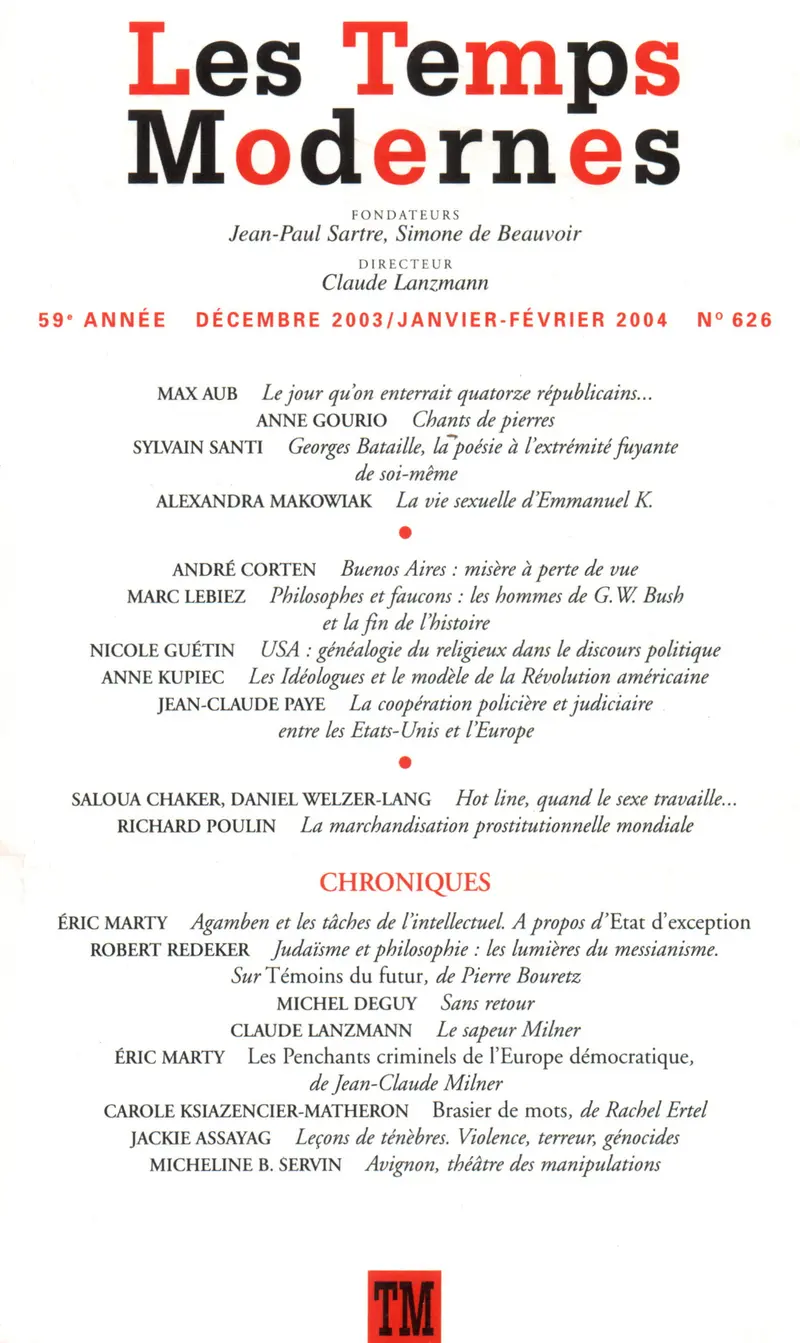 Les Temps Modernes

FONDATEURS
Jean-Paul Sartre, Simone de Beauvoir

DIRECTEUR
Claude Lanzmann

59e ANNÉE DÉCEMBRE 2003/JANVIER-FÉVRIER 2004 N° 626

MAX AUB Le jour qu'on enterrait quatorze républicains...
ANNE GOURIO Chants de pierres
SYLVAIN SANTI Georges Bataille, la poésie à l'extrémité fuyante de soi-même
ALEXANDRA MAKOWIAK La vie sexuelle d'Emmanuel K.

ANDRÉ CORTEN Buenos Aires : misère à perte de vue
MARC LEBIEZ Philosophes et faucons : les hommes de G.W. Bush et la fin de l'histoire
NICOLE GUÉTIN USA : généalogie du religieux dans le discours politique
ANNE KUPIEC Les Idéologues et le modèle de la Révolution américaine
JEAN-CLAUDE PAYE La coopération policière et judiciaire entre les Etats-Unis et l'Europe

SALOUA CHAKER, DANIEL WELZER-LANG Hot line, quand le sexe travaille...
RICHARD POULIN La marchandisation prostitutionnelle mondiale

CHRONIQUES

ÉRIC MARTY Agamben et les tâches de l'intellectuel. A propos d'Etat d'exception
ROBERT REDEKER Judaïsme et philosophie : les lumières du messianisme. Sur Témoins du futur, de Pierre Bouretz
MICHEL DEGUY Sans retour
CLAUDE LANZMANN Le sapeur Milner
ÉRIC MARTY Les Penchants criminels de l'Europe démocratique, de Jean-Claude Milner
CAROLE KSIAZENCIER-MATHERON Brasier de mots, de Rachel Ertel
JACKIE ASSAYAG Leçons de ténèbres. Violence, terreur, génocides
MICHELINE B. SERVIN Avignon, théâtre des manipulations

TM